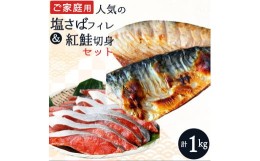 ご家庭用 人気の

塩さばフィレ

& 紅鮭切身

セット

計1kg